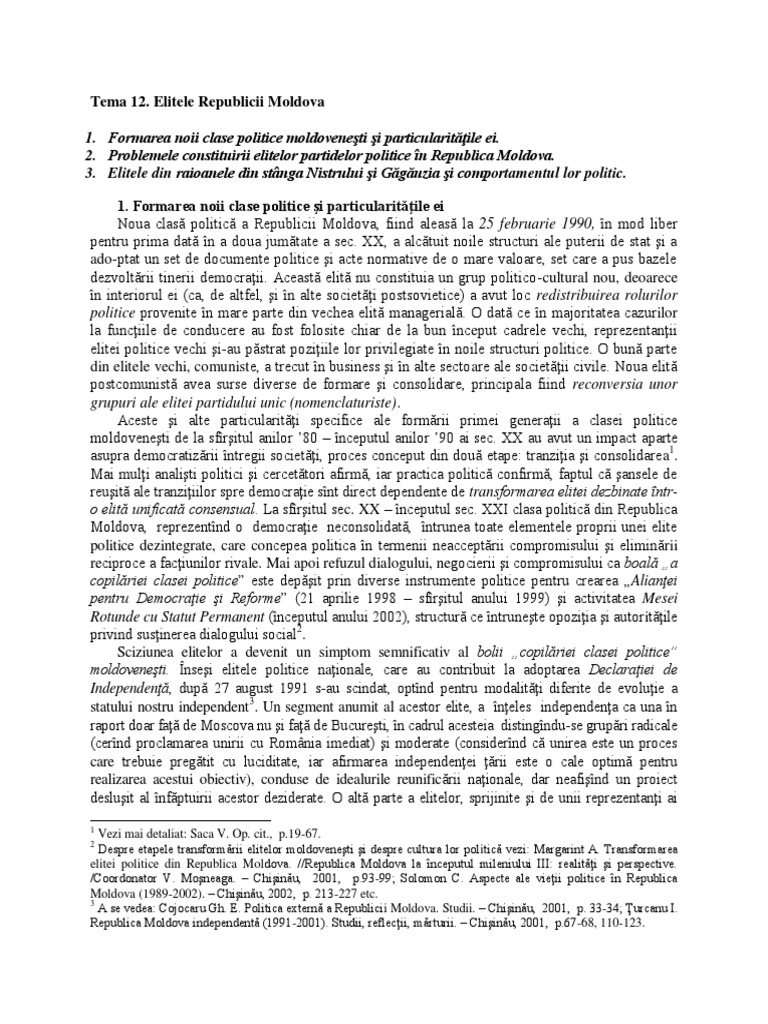 Tema 12. Elitele Republicii Moldova

1. Formarea noii clase politice moldoveneşti şi particularităţile ei.
2. Problemele constituirii elitelor partidelor politice în Republica Moldova.
3. Elitele din raioanele din stânga Nistrului şi Găgăuzia şi comportamentul lor politic.

1. Formarea noii clase politice şi particularităţile ei

Noua clasă politică a Republicii Moldova, fiind aleasă la 25 februarie 1990, în mod liber pentru prima dată în a doua jumătate a sec. XX, a alcătuit noile structuri ale puterii de stat şi a ado-ptat un set de documente politice şi acte normative de o mare valoare, set care a pus bazele dezvoltării tinerii democraţii. Această elită nu constituia un grup politico-cultural nou, deoarece în interiorul ei (ca, de altfel, şi în alte societăţi postsovietice) a avut loc redistribuirea rolurilor politice provenite în mare parte din vechea elită managerială. O dată ce în majoritatea cazurilor la funcţiile de conducere au fost folosite chiar de la bun început cadrele vechi, reprezentanţii elitei politice vechi şi-au păstrat poziţiile lor privilegiate în noile structuri politice. O bună parte din elitele vechi, comuniste, a trecut în business şi în alte sectoare ale societăţii civile. Noua elită postcomunistă avea surse diverse de formare şi consolidare, principala fiind reconversia unor grupuri ale elitei partidului unic (nomenclaturiste).

Aceste şi alte particularităţi specifice ale formării primei generaţii a clasei politice moldoveneşti de la sfîrşitul anilor '80 – începutul anilor '90 ai sec. XX au avut un impact aparte asupra democratizării întregii societăţi, proces conceput din două etape: tranziţia şi consolidarea$^1$. Mai mulţi analişti politici şi cercetători afirmă, iar practica politică confirmă, faptul că şansele de reuşită ale tranziţiilor spre democraţie sînt direct dependente de transformarea elitei dezbinate într-o elită unificată consensual. La sfîrşitul sec. XX – începutul sec. XXI clasa politică din Republica Moldova, reprezentînd o democraţie neconsolidată, întrunea toate elementele proprii unei elite politice dezintegrate, care concepea politica în termenii neacceptării compromisului şi eliminării reciproce a facţiunilor rivale. Mai apoi refuzul dialogului, negocierii şi compromisului ca boală „a copilăriei clasei politice" este depăşit prin diverse instrumente politice pentru crearea „Alianţei pentru Democraţie şi Reforme" (21 aprilie 1998 – sfîrşitul anului 1999) şi activitatea Mesei Rotunde cu Statut Permanent (începutul anului 2002), structură ce întruneşte opoziţia şi autorităţile privind susţinerea dialogului social$^2$.

Sciziunea elitelor a devenit un simptom semnificativ al bolii „copilăriei clasei politice" moldoveneşti. Înseşi elitele politice naţionale, care au contribuit la adoptarea Declaraţiei de Independenţă, după 27 august 1991 s-au scindat, optînd pentru modalităţi diferite de evoluţie a statului nostru independent$^3$. Un segment anumit al acestor elite, a înţeles independenţa ca una în raport doar faţă de Moscova nu şi faţă de Bucureşti, în cadrul acesteia distingîndu-se grupări radicale (cerînd proclamarea unirii cu România imediat) şi moderate (considerînd că unirea este un proces care trebuie pregătit cu luciditate, iar afirmarea independenţei ţării este o cale optimă pentru realizarea acestui obiectiv), conduse de idealurile reunificării naţionale, dar neafişînd un proiect desluşit al înfăptuirii acestor deziderate. O altă parte a elitelor, sprijinite şi de unii reprezentanţi ai

$^1$ Vezi mai detaliat: Saca V. Op. cit., p.19-67.
$^2$ Despre etapele transformării elitelor moldoveneşti şi despre cultura lor politică vezi: Margarint A. Transformarea elitei politice din Republica Moldova. //Republica Moldova la începutul mileniului III: realităţi şi perspective. /Coordonator V. Moşneaga. – Chişinău, 2001, p.93-99; Solomon C. Aspecte ale vieţii politice în Republica Moldova (1989-2002). – Chişinău, 2002, p. 213-227 etc.
$^3$ A se vedea: Cojocaru Gh. E. Politica externă a Republicii Moldova. Studii. – Chişinău, 2001, p. 33-34; Ţurcanu I. Republica Moldova independentă (1991-2001). Studii, reflecţii, mărturii. – Chişinău, 2001, p.67-68, 110-123.